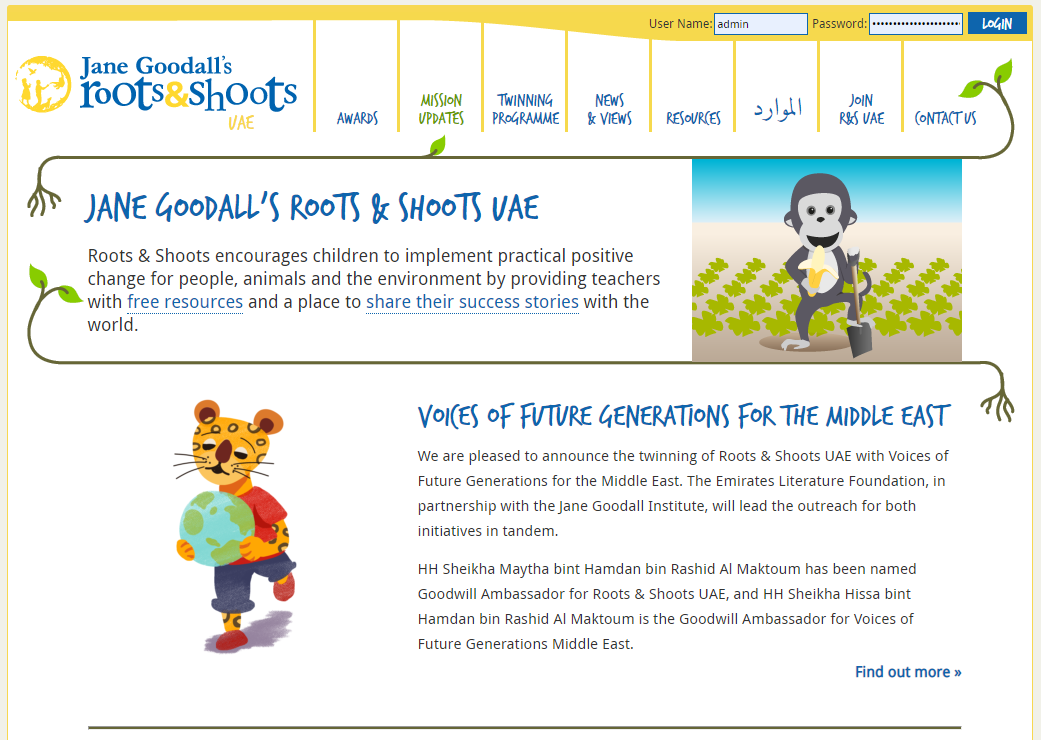 User Name: admin Password: •••••••••••••••••••• LOGIN

Jane Goodall's roots&shoots UAE

AWARDS
MISSION UPDATES
TWINNING PROGRAMME
NEWS & VIEWS
RESOURCES
الموارد
JOIN R&S UAE
CONTACT US

JANE GOODALL'S ROOTS & SHOOTS UAE

Roots & Shoots encourages children to implement practical positive change for people, animals and the environment by providing teachers with free resources and a place to share their success stories with the world.

VOICES OF FUTURE GENERATIONS FOR THE MIDDLE EAST

We are pleased to announce the twinning of Roots & Shoots UAE with Voices of Future Generations for the Middle East. The Emirates Literature Foundation, in partnership with the Jane Goodall Institute, will lead the outreach for both initiatives in tandem.

HH Sheikha Maytha bint Hamdan bin Rashid Al Maktoum has been named Goodwill Ambassador for Roots & Shoots UAE, and HH Sheikha Hissa bint Hamdan bin Rashid Al Maktoum is the Goodwill Ambassador for Voices of Future Generations Middle East.

Find out more »